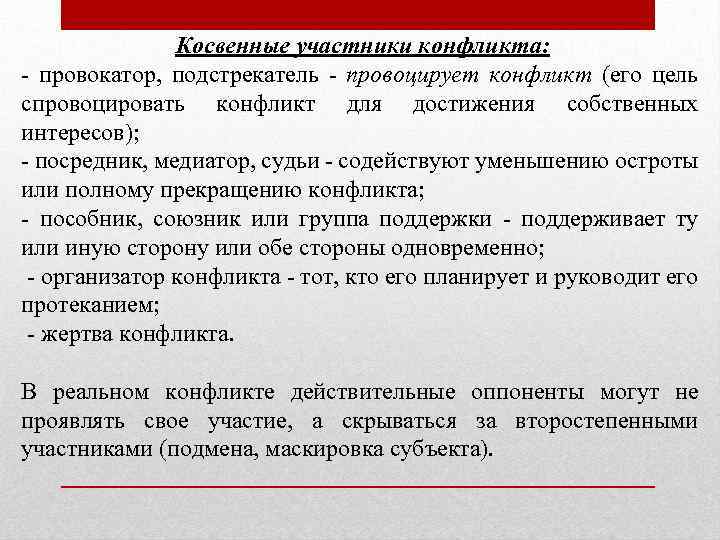 Косвенные участники конфликта:

- провокатор, подстрекатель - провоцирует конфликт (его цель спровоцировать конфликт для достижения собственных интересов);
- посредник, медиатор, судьи - содействуют уменьшению остроты или полному прекращению конфликта;
- пособник, союзник или группа поддержки - поддерживает ту или иную сторону или обе стороны одновременно;
- организатор конфликта - тот, кто его планирует и руководит его протеканием;
- жертва конфликта.

В реальном конфликте действительные оппоненты могут не проявлять свое участие, а скрываться за второстепенными участниками (подмена, маскировка субъекта).